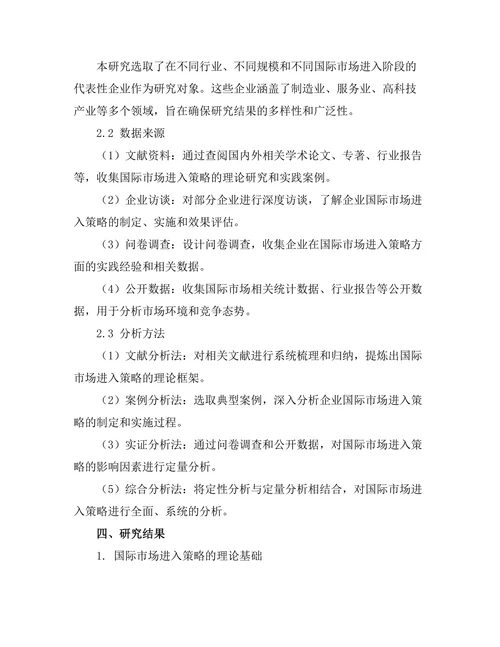 本研究选取了在不同行业、不同规模和不同国际市场进入阶段的代表性企业作为研究对象。这些企业涵盖了制造业、服务业、高科技产业等多个领域，旨在确保研究结果的多样性和广泛性。

2.2 数据来源

（1）文献资料：通过查阅国内外相关学术论文、专著、行业报告等，收集国际市场进入策略的理论研究和实践案例。

（2）企业访谈：对部分企业进行深度访谈，了解企业国际市场进入策略的制定、实施和效果评估。

（3）问卷调查：设计问卷调查，收集企业在国际市场进入策略方面的实践经验和相关数据。

（4）公开数据：收集国际市场相关统计数据、行业报告等公开数据，用于分析市场环境和竞争态势。

2.3 分析方法

（1）文献分析法：对相关文献进行系统梳理和归纳，提炼出国际市场进入策略的理论框架。

（2）案例分析法：选取典型案例，深入分析企业国际市场进入策略的制定和实施过程。

（3）实证分析法：通过问卷调查和公开数据，对国际市场进入策略的影响因素进行定量分析。

（5）综合分析法：将定性分析与定量分析相结合，对国际市场进入策略进行全面、系统的分析。

四、研究结果

1. 国际市场进入策略的理论基础